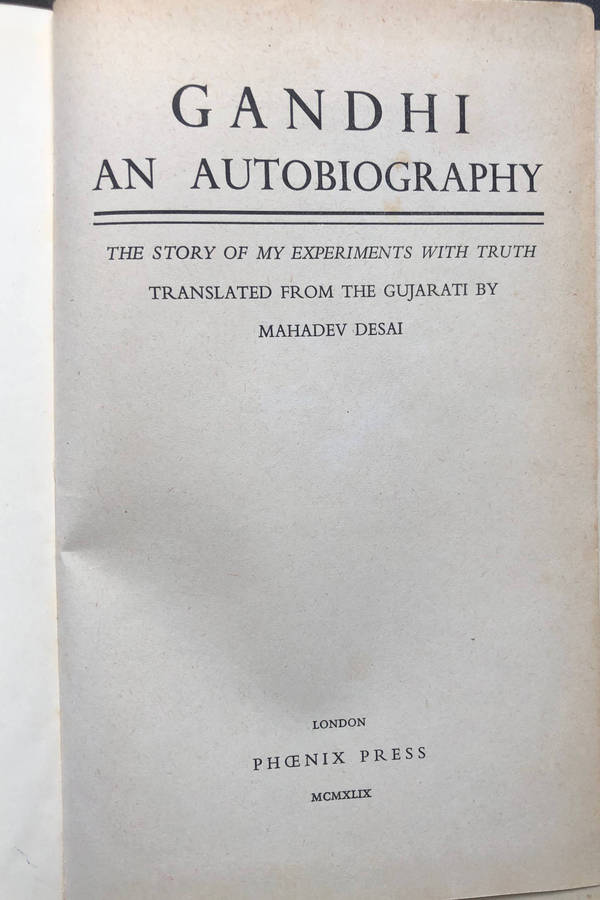 GANDHI
AN AUTOBIOGRAPHY

THE STORY OF MY EXPERIMENTS WITH TRUTH
TRANSLATED FROM THE GUJARATI BY
MAHADEV DESAI

LONDON
PHŒNIX PRESS
MCMXLIX